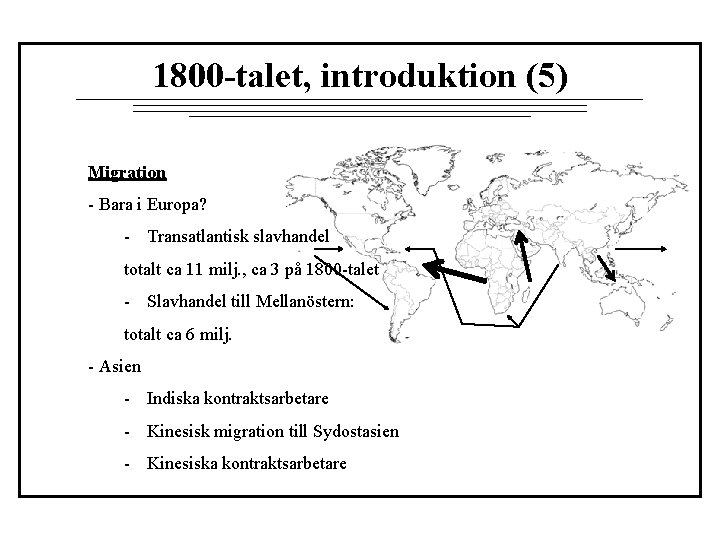 1800-talet, introduktion (5)

Migration

- Bara i Europa?

- Transatlantisk slavhandel

totalt ca 11 milj., ca 3 på 1800-talet

- Slavhandel till Mellanöstern:

totalt ca 6 milj.

- Asien

- Indiska kontraktsarbetare

- Kinesisk migration till Sydostasien

- Kinesiska kontraktsarbetare